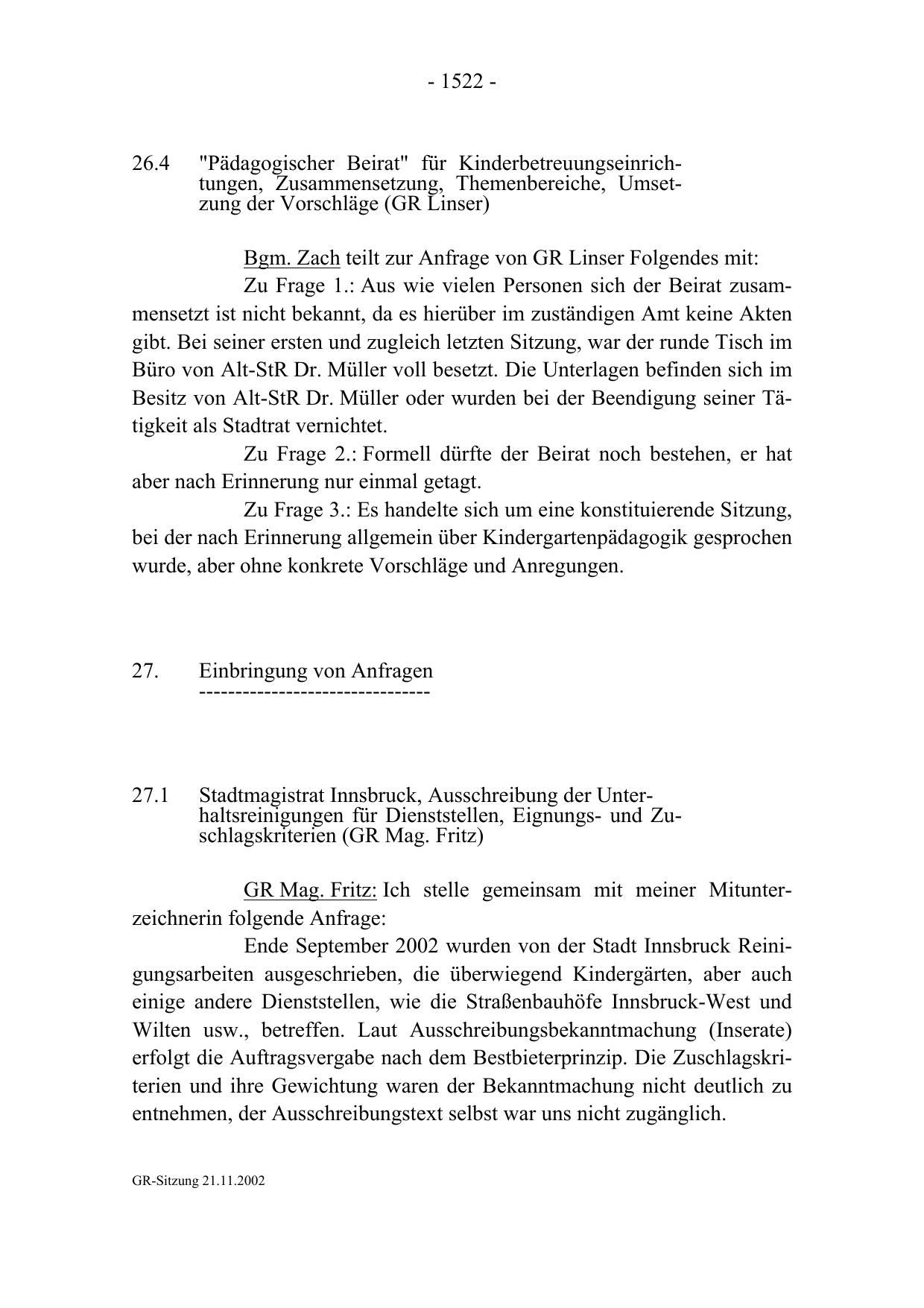 - 1522 -

26.4 "Pädagogischer Beirat" für Kinderbetreuungseinrichtungen, Zusammensetzung, Themenbereiche, Umsetzung der Vorschläge (GR Linser)

Bgm. Zach teilt zur Anfrage von GR Linser Folgendes mit:

Zu Frage 1.: Aus wie vielen Personen sich der Beirat zusammensetzt ist nicht bekannt, da es hierüber im zuständigen Amt keine Akten gibt. Bei seiner ersten und zugleich letzten Sitzung, war der runde Tisch im Büro von Alt-StR Dr. Müller voll besetzt. Die Unterlagen befinden sich im Besitz von Alt-StR Dr. Müller oder wurden bei der Beendigung seiner Tätigkeit als Stadtrat vernichtet.

Zu Frage 2.: Formell dürfte der Beirat noch bestehen, er hat aber nach Erinnerung nur einmal getagt.

Zu Frage 3.: Es handelte sich um eine konstituierende Sitzung, bei der nach Erinnerung allgemein über Kindergartenpädagogik gesprochen wurde, aber ohne konkrete Vorschläge und Anregungen.

27. Einbringung von Anfragen
--------------------------------

27.1 Stadtmagistrat Innsbruck, Ausschreibung der Unterhaltsreinigungen für Dienststellen, Eignungs- und Zuschlagskriterien (GR Mag. Fritz)

GR Mag. Fritz: Ich stelle gemeinsam mit meiner Mitunterzeichnerin folgende Anfrage:

Ende September 2002 wurden von der Stadt Innsbruck Reinigungsarbeiten ausgeschrieben, die überwiegend Kindergärten, aber auch einige andere Dienststellen, wie die Straßenbauhöfe Innsbruck-West und Wilten usw., betreffen. Laut Ausschreibungsbekanntmachung (Inserate) erfolgt die Auftragsvergabe nach dem Bestbieterprinzip. Die Zuschlagskriterien und ihre Gewichtung waren der Bekanntmachung nicht deutlich zu entnehmen, der Ausschreibungstext selbst war uns nicht zugänglich.

GR-Sitzung 21.11.2002